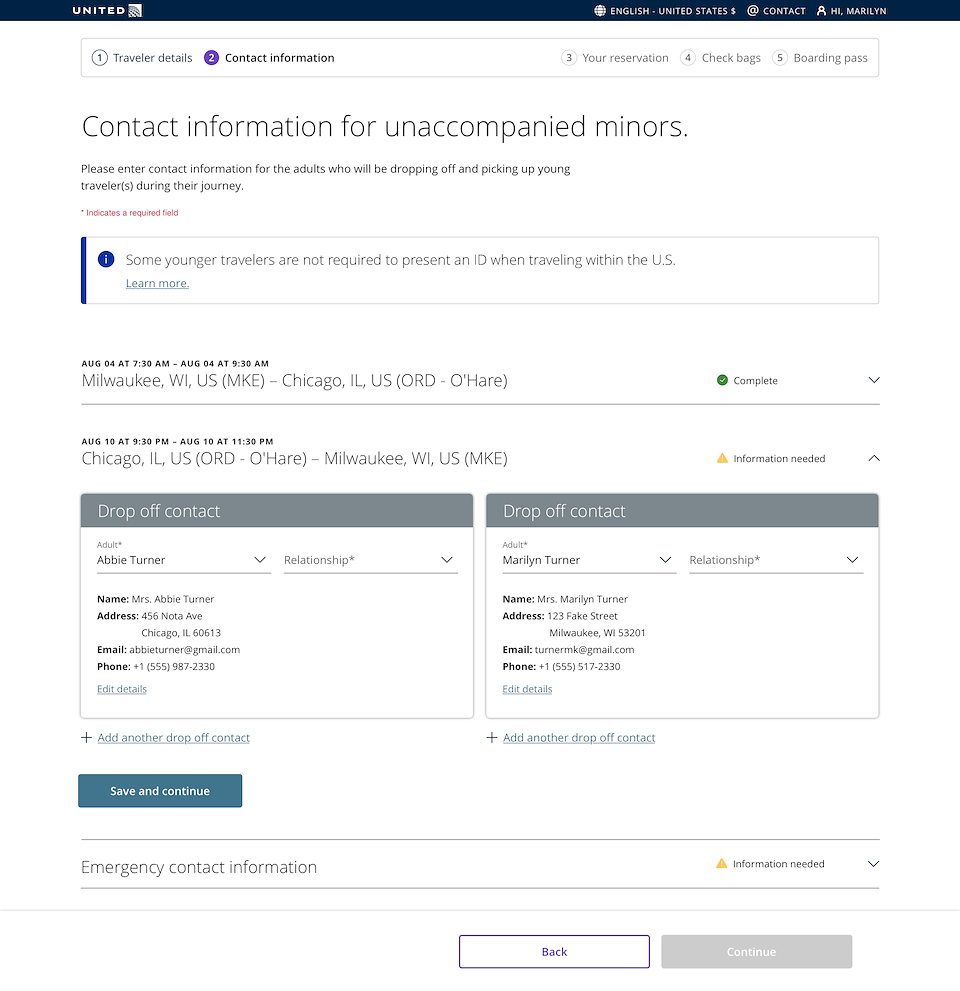 UNITED

ENGLISH - UNITED STATES $ CONTACT HI, MARILYN

1 Traveler details 2 Contact information 3 Your reservation 4 Check bags 5 Boarding pass

Contact information for unaccompanied minors.

Please enter contact information for the adults who will be dropping off and picking up young traveler(s) during their journey.

* Indicates a required field

Some younger travelers are not required to present an ID when traveling within the U.S.
Learn more.

AUG 04 AT 7:30 AM – AUG 04 AT 9:30 AM
Milwaukee, WI, US (MKE) – Chicago, IL, US (ORD - O'Hare)
Complete

AUG 10 AT 9:30 PM – AUG 10 AT 11:30 PM
Chicago, IL, US (ORD - O'Hare) – Milwaukee, WI, US (MKE)
Information needed

Drop off contact

Adult*
Abbie Turner
Relationship*

Name: Mrs. Abbie Turner
Address: 456 Nota Ave
Chicago, IL 60613
Email: abbieturner@gmail.com
Phone: +1 (555) 987-2330
Edit details

+ Add another drop off contact

Drop off contact

Adult*
Marilyn Turner
Relationship*

Name: Mrs. Marilyn Turner
Address: 123 Fake Street
Milwaukee, WI 53201
Email: turnermk@gmail.com
Phone: +1 (555) 517-2330
Edit details

+ Add another drop off contact

Save and continue

Emergency contact information
Information needed

Back
Continue